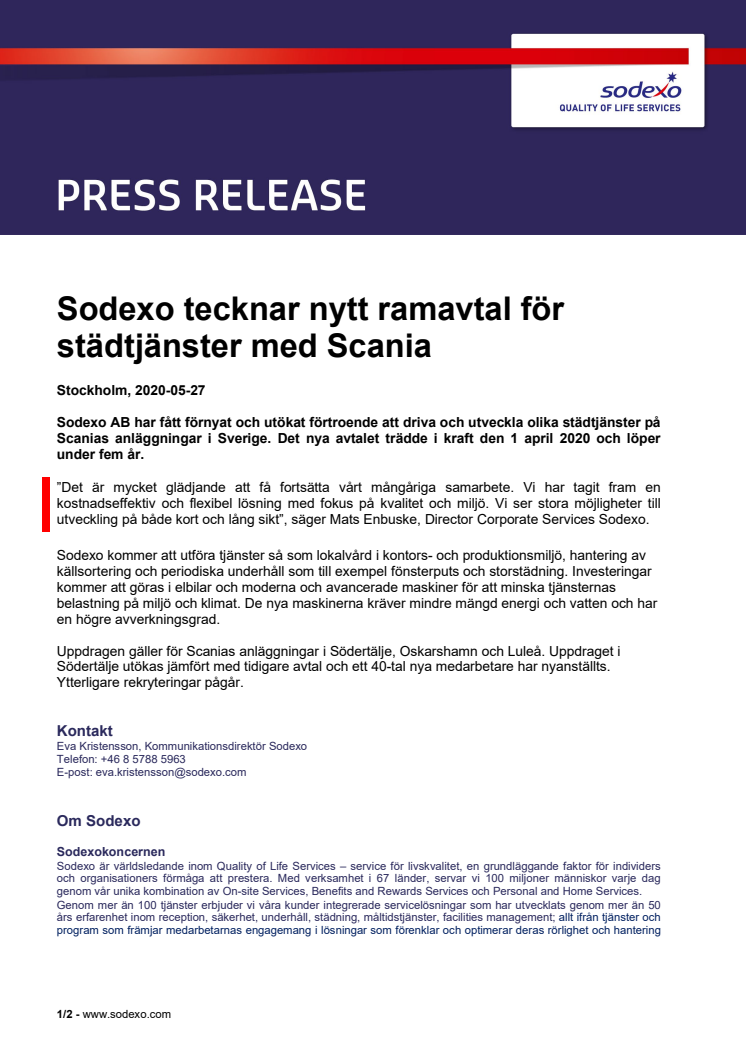 sodexo
QUALITY OF LIFE SERVICES

PRESS RELEASE

Sodexo tecknar nytt ramavtal för städtjänster med Scania

Stockholm, 2020-05-27

Sodexo AB har fått förnyat och utökat förtroende att driva och utveckla olika städtjänster på Scanias anläggningar i Sverige. Det nya avtalet trädde i kraft den 1 april 2020 och löper under fem år.

"Det är mycket glädjande att få fortsätta vårt mångåriga samarbete. Vi har tagit fram en kostnadseffektiv och flexibel lösning med fokus på kvalitet och miljö. Vi ser stora möjligheter till utveckling på både kort och lång sikt", säger Mats Enbuske, Director Corporate Services Sodexo.

Sodexo kommer att utföra tjänster så som lokalvård i kontors- och produktionsmiljö, hantering av källsortering och periodiska underhåll som till exempel fönsterputs och storstädning. Investeringar kommer att göras i elbilar och moderna och avancerade maskiner för att minska tjänsternas belastning på miljö och klimat. De nya maskinerna kräver mindre mängd energi och vatten och har en högre avverkningsgrad.

Uppdragen gäller för Scanias anläggningar i Södertälje, Oskarshamn och Luleå. Uppdraget i Södertälje utökas jämfört med tidigare avtal och ett 40-tal nya medarbetare har nyanställts. Ytterligare rekryteringar pågår.

Kontakt
Eva Kristensson, Kommunikationsdirektör Sodexo
Telefon: +46 8 5788 5963
E-post: eva.kristensson@sodexo.com

Om Sodexo

Sodexokoncernen
Sodexo är världsledande inom Quality of Life Services – service för livskvalitet, en grundläggande faktor för individers och organisationers förmåga att prestera. Med verksamhet i 67 länder, servar vi 100 miljoner människor varje dag genom vår unika kombination av On-site Services, Benefits and Rewards Services och Personal and Home Services. Genom mer än 100 tjänster erbjuder vi våra kunder integrerade servicelösningar som har utvecklats genom mer än 50 års erfarenhet inom reception, säkerhet, underhåll, städning, måltidstjänster, facilities management; allt ifrån tjänster och program som främjar medarbetarnas engagemang i lösningar som förenklar och optimerar deras rörlighet och hantering

1/2 - www.sodexo.com